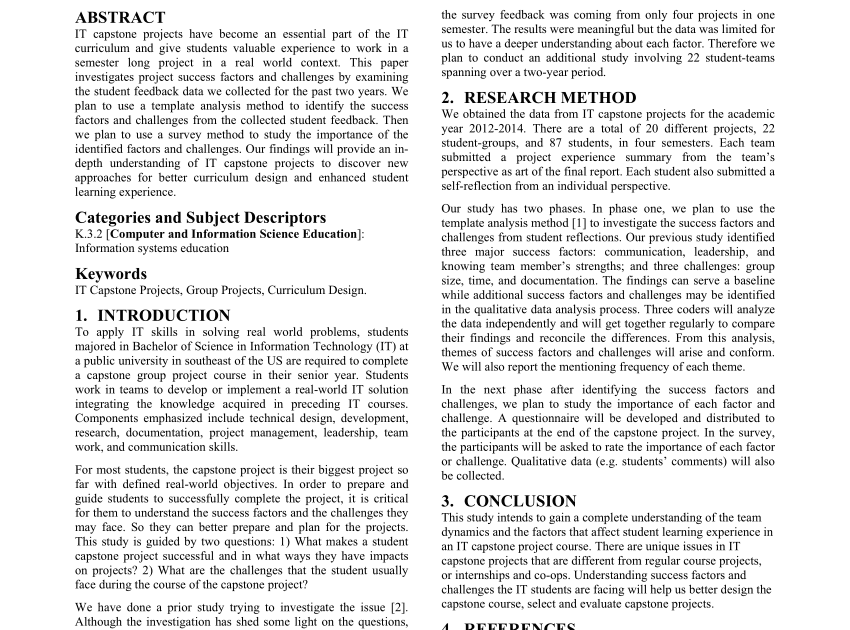 ABSTRACT
IT capstone projects have become an essential part of the IT curriculum and give students valuable experience to work in a semester long project in a real world context. This paper investigates project success factors and challenges by examining the student feedback data we collected for the past two years. We plan to use a template analysis method to identify the success factors and challenges from the collected student feedback. Then we plan to use a survey method to study the importance of the identified factors and challenges. Our findings will provide an in-depth understanding of IT capstone projects to discover new approaches for better curriculum design and enhanced student learning experience.

Categories and Subject Descriptors
K.3.2 [Computer and Information Science Education]: Information systems education

Keywords
IT Capstone Projects, Group Projects, Curriculum Design.

1. INTRODUCTION
To apply IT skills in solving real world problems, students majored in Bachelor of Science in Information Technology (IT) at a public university in southeast of the US are required to complete a capstone group project course in their senior year. Students work in teams to develop or implement a real-world IT solution integrating the knowledge acquired in preceding IT courses. Components emphasized include technical design, development, research, documentation, project management, leadership, team work, and communication skills.

For most students, the capstone project is their biggest project so far with defined real-world objectives. In order to prepare and guide students to successfully complete the project, it is critical for them to understand the success factors and the challenges they may face. So they can better prepare and plan for the projects. This study is guided by two questions: 1) What makes a student capstone project successful and in what ways they have impacts on projects? 2) What are the challenges that the student usually face during the course of the capstone project?

We have done a prior study trying to investigate the issue [2]. Although the investigation has shed some light on the questions, the survey feedback was coming from only four projects in one semester. The results were meaningful but the data was limited for us to have a deeper understanding about each factor. Therefore we plan to conduct an additional study involving 22 student-teams spanning over a two-year period.

2. RESEARCH METHOD
We obtained the data from IT capstone projects for the academic year 2012-2014. There are a total of 20 different projects, 22 student-groups, and 87 students, in four semesters. Each team submitted a project experience summary from the team's perspective as art of the final report. Each student also submitted a self-reflection from an individual perspective.

Our study has two phases. In phase one, we plan to use the template analysis method [1] to investigate the success factors and challenges from student reflections. Our previous study identified three major success factors: communication, leadership, and knowing team member's strengths; and three challenges: group size, time, and documentation. The findings can serve a baseline while additional success factors and challenges may be identified in the qualitative data analysis process. Three coders will analyze the data independently and will get together regularly to compare their findings and reconcile the differences. From this analysis, themes of success factors and challenges will arise and conform. We will also report the mentioning frequency of each theme.

In the next phase after identifying the success factors and challenges, we plan to study the importance of each factor and challenge. A questionnaire will be developed and distributed to the participants at the end of the capstone project. In the survey, the participants will be asked to rate the importance of each factor or challenge. Qualitative data (e.g. students' comments) will also be collected.

3. CONCLUSION
This study intends to gain a complete understanding of the team dynamics and the factors that affect student learning experience in an IT capstone project course. There are unique issues in IT capstone projects that are different from regular course projects, or internships and co-ops. Understanding success factors and challenges the IT students are facing will help us better design the capstone course, select and evaluate capstone projects.

4. REFERENCES